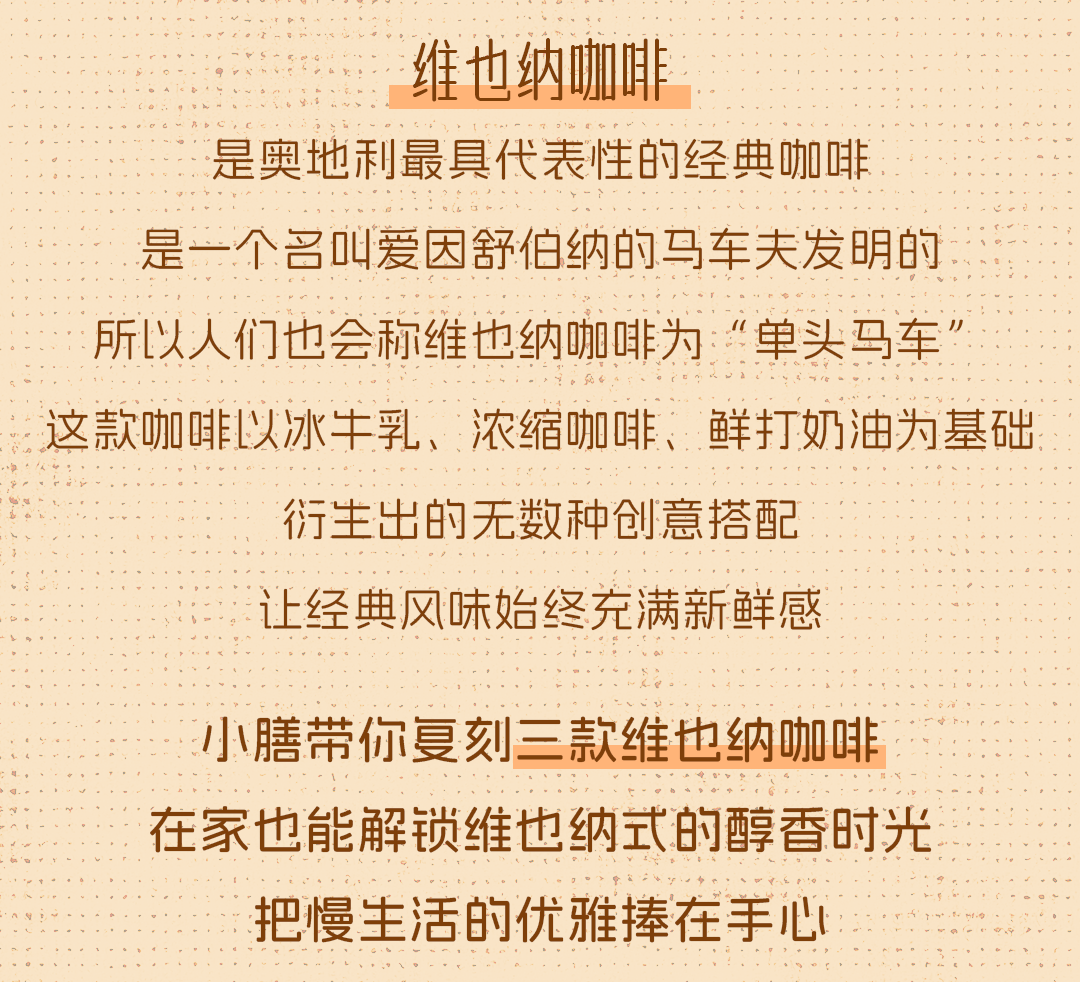 维也纳咖啡

是奥地利最具代表性的经典咖啡
是一个名叫爱因舒伯纳的马车夫发明的
所以人们也会称维也纳咖啡为“单头马车”
这款咖啡以冰牛乳、浓缩咖啡、鲜打奶油为基础
衍生出的无数种创意搭配
让经典风味始终充满新鲜感

小膳带你复刻三款维也纳咖啡
在家也能解锁维也纳式的醇香时光
把慢生活的优雅捧在手心